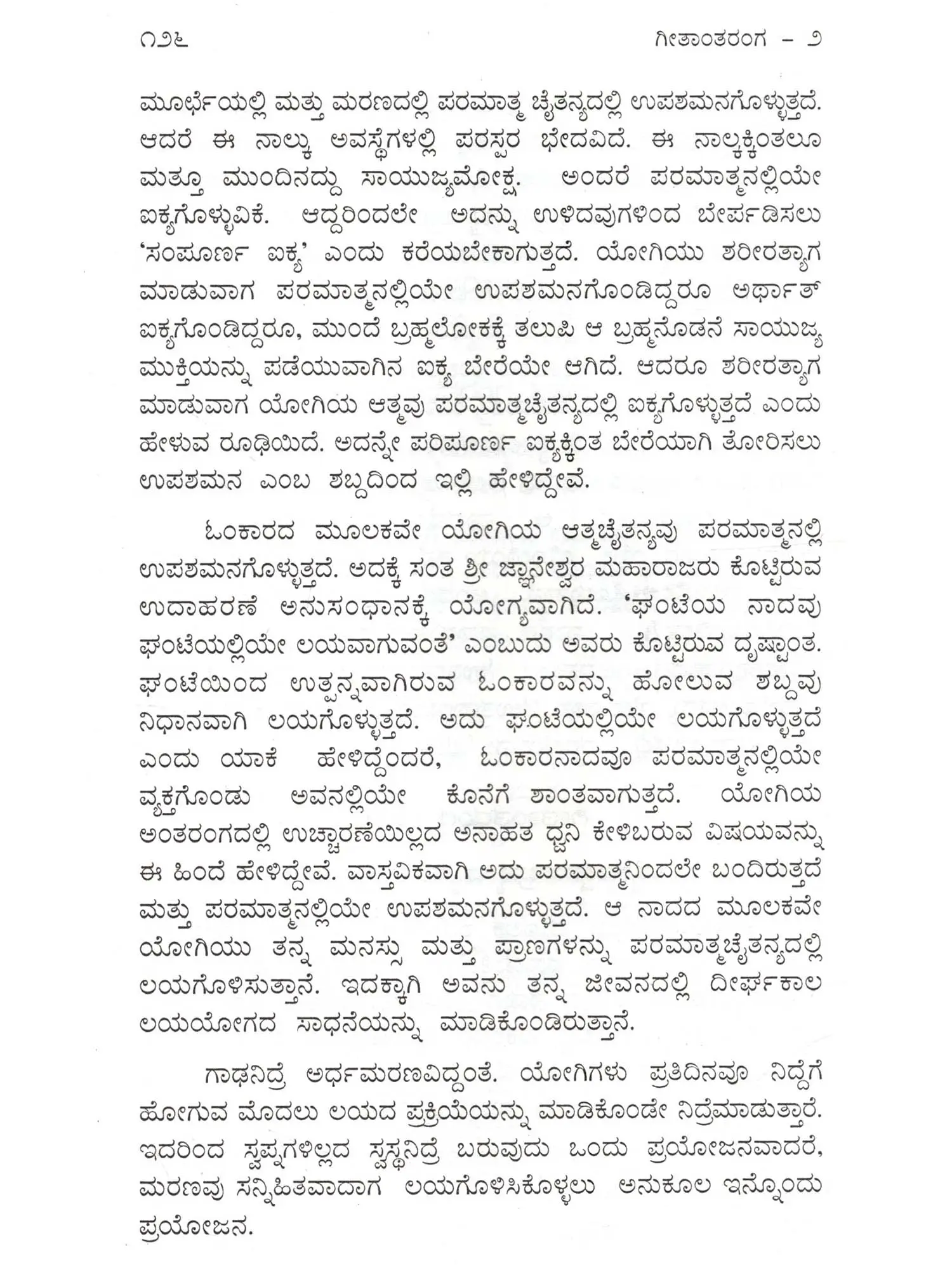 ೧೨೬ ಗೀತಾಂತರಂಗ - ೨

ಮೂರ್ಛೆಯಲ್ಲಿ ಮತ್ತು ಮರಣದಲ್ಲಿ ಪರಮಾತ್ಮ ಚೈತನ್ಯದಲ್ಲಿ ಉಪಶಮನಗೊಳ್ಳುತ್ತದೆ. ಆದರೆ ಈ ನಾಲ್ಕು ಅವಸ್ಥೆಗಳಲ್ಲಿ ಪರಸ್ಪರ ಭೇದವಿದೆ. ಈ ನಾಲ್ಕಕ್ಕಿಂತಲೂ ಮತ್ತೂ ಮುಂದಿನದ್ದು ಸಾಯುಜ್ಯಮೋಕ್ಷ. ಅಂದರೆ ಪರಮಾತ್ಮನಲ್ಲಿಯೇ ಐಕ್ಯಗೊಳ್ಳುವಿಕೆ. ಆದ್ದರಿಂದಲೇ ಅದನ್ನು ಉಳಿದವುಗಳಿಂದ ಬೇರ್ಪಡಿಸಲು 'ಸಂಪೂರ್ಣ ಐಕ್ಯ' ಎಂದು ಕರೆಯಬೇಕಾಗುತ್ತದೆ. ಯೋಗಿಯು ಶರೀರತ್ಯಾಗ ಮಾಡುವಾಗ ಪರಮಾತ್ಮನಲ್ಲಿಯೇ ಉಪಶಮನಗೊಂಡಿದ್ದರೂ ಅರ್ಥಾತ್ ಐಕ್ಯಗೊಂಡಿದ್ದರೂ, ಮುಂದೆ ಬ್ರಹ್ಮಲೋಕಕ್ಕೆ ತಲುಪಿ ಆ ಬ್ರಹ್ಮನೊಡನೆ ಸಾಯುಜ್ಯ ಮುಕ್ತಿಯನ್ನು ಪಡೆಯುವಾಗಿನ ಐಕ್ಯ ಬೇರೆಯೇ ಆಗಿದೆ. ಆದರೂ ಶರೀರತ್ಯಾಗ ಮಾಡುವಾಗ ಯೋಗಿಯ ಆತ್ಮವು ಪರಮಾತ್ಮಚೈತನ್ಯದಲ್ಲಿ ಐಕ್ಯಗೊಳ್ಳುತ್ತದೆ ಎಂದು ಹೇಳುವ ರೂಢಿಯಿದೆ. ಅದನ್ನೇ ಪರಿಪೂರ್ಣ ಐಕ್ಯಕ್ಕಿಂತ ಬೇರೆಯಾಗಿ ತೋರಿಸಲು ಉಪಶಮನ ಎಂಬ ಶಬ್ದದಿಂದ ಇಲ್ಲಿ ಹೇಳಿದ್ದೇವೆ.

ಓಂಕಾರದ ಮೂಲಕವೇ ಯೋಗಿಯ ಆತ್ಮಚೈತನ್ಯವು ಪರಮಾತ್ಮನಲ್ಲಿ ಉಪಶಮನಗೊಳ್ಳುತ್ತದೆ. ಅದಕ್ಕೆ ಸಂತ ಶ್ರೀ ಜ್ಞಾನೇಶ್ವರ ಮಹಾರಾಜರು ಕೊಟ್ಟಿರುವ ಉದಾಹರಣೆ ಅನುಸಂಧಾನಕ್ಕೆ ಯೋಗ್ಯವಾಗಿದೆ. 'ಘಂಟೆಯ ನಾದವು ಘಂಟೆಯಲ್ಲಿಯೇ ಲಯವಾಗುವಂತೆ' ಎಂಬುದು ಅವರು ಕೊಟ್ಟಿರುವ ದೃಷ್ಟಾಂತ. ಘಂಟೆಯಿಂದ ಉತ್ಪನ್ನವಾಗಿರುವ ಓಂಕಾರವನ್ನು ಹೋಲುವ ಶಬ್ದವು ನಿಧಾನವಾಗಿ ಲಯಗೊಳ್ಳುತ್ತದೆ. ಅದು ಘಂಟೆಯಲ್ಲಿಯೇ ಲಯಗೊಳ್ಳುತ್ತದೆ ಎಂದು ಯಾಕೆ ಹೇಳಿದ್ದೆಂದರೆ, ಓಂಕಾರನಾದವೂ ಪರಮಾತ್ಮನಲ್ಲಿಯೇ ವ್ಯಕ್ತಗೊಂಡು ಅವನಲ್ಲಿಯೇ ಕೊನೆಗೆ ಶಾಂತವಾಗುತ್ತದೆ. ಯೋಗಿಯ ಅಂತರಂಗದಲ್ಲಿ ಉಚ್ಚಾರಣೆಯಿಲ್ಲದ ಅನಾಹತ ಧ್ವನಿ ಕೇಳಿಬರುವ ವಿಷಯವನ್ನು ಈ ಹಿಂದೆ ಹೇಳಿದ್ದೇವೆ. ವಾಸ್ತವಿಕವಾಗಿ ಅದು ಪರಮಾತ್ಮನಿಂದಲೇ ಬಂದಿರುತ್ತದೆ ಮತ್ತು ಪರಮಾತ್ಮನಲ್ಲಿಯೇ ಉಪಶಮನಗೊಳ್ಳುತ್ತದೆ. ಆ ನಾದದ ಮೂಲಕವೇ ಯೋಗಿಯು ತನ್ನ ಮನಸ್ಸು ಮತ್ತು ಪ್ರಾಣಗಳನ್ನು ಪರಮಾತ್ಮಚೈತನ್ಯದಲ್ಲಿ ಲಯಗೊಳಿಸುತ್ತಾನೆ. ಇದಕ್ಕಾಗಿ ಅವನು ತನ್ನ ಜೀವನದಲ್ಲಿ ದೀರ್ಘಕಾಲ ಲಯಯೋಗದ ಸಾಧನೆಯನ್ನು ಮಾಡಿಕೊಂಡಿರುತ್ತಾನೆ.

ಗಾಢನಿದ್ರೆ ಅರ್ಧಮರಣವಿದ್ದಂತೆ. ಯೋಗಿಗಳು ಪ್ರತಿದಿನವೂ ನಿದ್ದೆಗೆ ಹೋಗುವ ಮೊದಲು ಲಯದ ಪ್ರಕ್ರಿಯೆಯನ್ನು ಮಾಡಿಕೊಂಡೇ ನಿದ್ರೆಮಾಡುತ್ತಾರೆ. ಇದರಿಂದ ಸ್ವಪ್ನಗಳಿಲ್ಲದ ಸ್ವಸ್ಥನಿದ್ರೆ ಬರುವುದು ಒಂದು ಪ್ರಯೋಜನವಾದರೆ, ಮರಣವು ಸನ್ನಿಹಿತವಾದಾಗ ಲಯಗೊಳಿಸಿಕೊಳ್ಳಲು ಅನುಕೂಲ ಇನ್ನೊಂದು ಪ್ರಯೋಜನ.